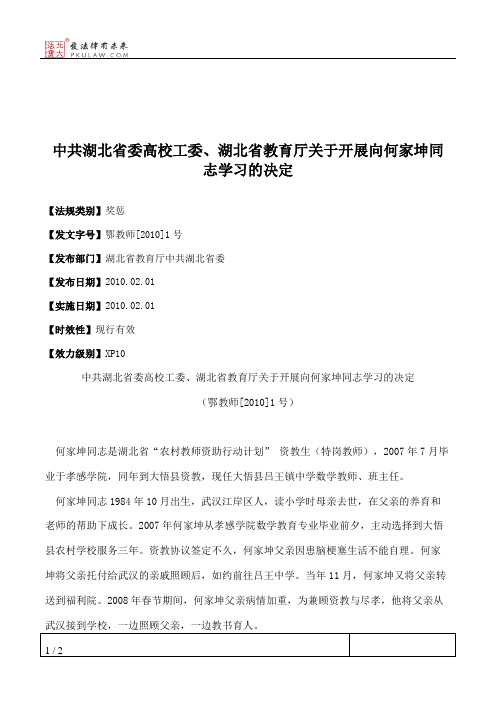 北大法宝 发法律有未来 PKULAW.COM

中共湖北省委高校工委、湖北省教育厅关于开展向何家坤同志学习的决定

【法规类别】奖惩

【发文字号】鄂教师[2010]1号

【发布部门】湖北省教育厅中共湖北省委

【发布日期】2010.02.01

【实施日期】2010.02.01

【时效性】现行有效

【效力级别】XP10

中共湖北省委高校工委、湖北省教育厅关于开展向何家坤同志学习的决定

（鄂教师[2010]1号）

何家坤同志是湖北省“农村教师资助行动计划” 资教生（特岗教师），2007年7月毕业于孝感学院，同年到大悟县资教，现任大悟县吕王镇中学数学教师、班主任。

何家坤同志1984年10月出生，武汉江岸区人，读小学时母亲去世，在父亲的养育和老师的帮助下成长。2007年何家坤从孝感学院数学教育专业毕业前夕，主动选择到大悟县农村学校服务三年。资教协议签定不久，何家坤父亲因患脑梗塞生活不能自理。何家坤将父亲托付给武汉的亲戚照顾后，如约前往吕王中学。当年11月，何家坤又将父亲转送到福利院。2008年春节期间，何家坤父亲病情加重，为兼顾资教与尽孝，他将父亲从武汉接到学校，一边照顾父亲，一边教书育人。

1 / 2